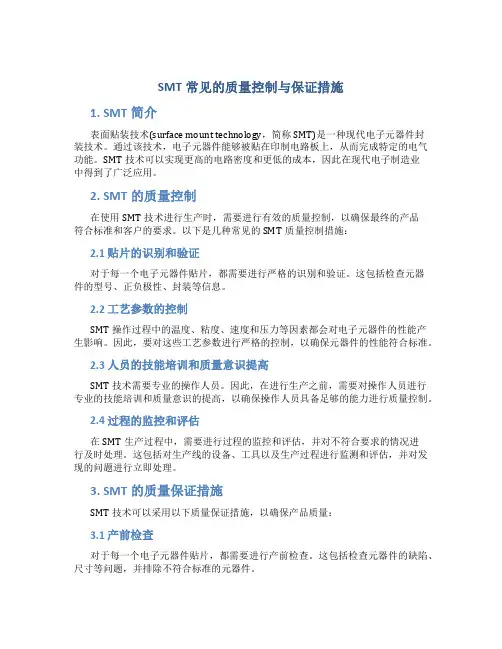 SMT 常见的质量控制与保证措施

1. SMT 简介

表面贴装技术(surface mount technology，简称 SMT)是一种现代电子元器件封装技术。通过该技术，电子元器件能够被贴在印制电路板上，从而完成特定的电气功能。SMT 技术可以实现更高的电路密度和更低的成本，因此在现代电子制造业中得到了广泛应用。

2. SMT 的质量控制

在使用 SMT 技术进行生产时，需要进行有效的质量控制，以确保最终的产品符合标准和客户的要求。以下是几种常见的 SMT 质量控制措施：

2.1 贴片的识别和验证

对于每一个电子元器件贴片，都需要进行严格的识别和验证。这包括检查元器件的型号、正负极性、封装等信息。

2.2 工艺参数的控制

SMT 操作过程中的温度、粘度、速度和压力等因素都会对电子元器件的性能产生影响。因此，要对这些工艺参数进行严格的控制，以确保元器件的性能符合标准。

2.3 人员的技能培训和质量意识提高

SMT 技术需要专业的操作人员。因此，在进行生产之前，需要对操作人员进行专业的技能培训和质量意识的提高，以确保操作人员具备足够的能力进行质量控制。

2.4 过程的监控和评估

在 SMT 生产过程中，需要进行过程的监控和评估，并对不符合要求的情况进行及时处理。这包括对生产线的设备、工具以及生产过程进行监测和评估，并对发现的问题进行立即处理。

3. SMT 的质量保证措施

SMT 技术可以采用以下质量保证措施，以确保产品质量：

3.1 产前检查

对于每一个电子元器件贴片，都需要进行产前检查。这包括检查元器件的缺陷、尺寸等问题，并排除不符合标准的元器件。